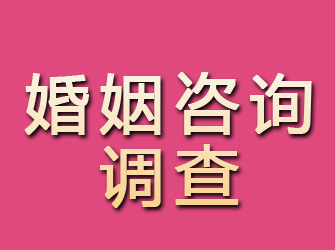 婚姻咨询
调查